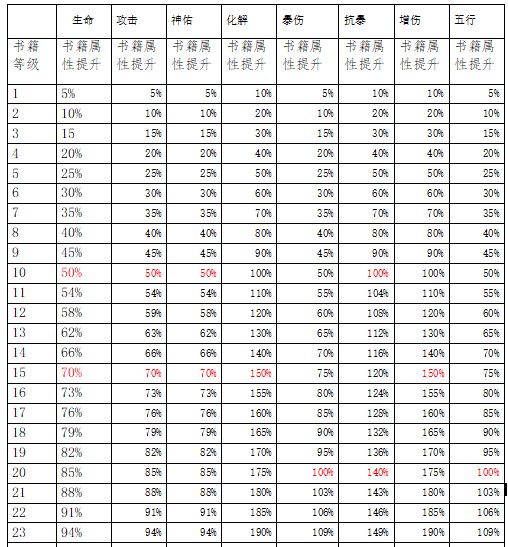 |  | 生命 | 攻击 | 神佑 | 化解 | 暴伤 | 抗暴 | 增伤 | 五行 |
|---|---|---|---|---|---|---|---|---|
| 书籍等级 | 书籍属性提升 | 书籍属性提升 | 书籍属性提升 | 书籍属性提升 | 书籍属性提升 | 书籍属性提升 | 书籍属性提升 | 书籍属性提升 |
| 1 | 5% | 5% | 5% | 10% | 5% | 10% | 10% | 5% |
| 2 | 10% | 10% | 10% | 20% | 10% | 20% | 20% | 10% |
| 3 | 15 | 15% | 15% | 30% | 15% | 30% | 30% | 15% |
| 4 | 20% | 20% | 20% | 40% | 20% | 40% | 40% | 20% |
| 5 | 25% | 25% | 25% | 50% | 25% | 50% | 50% | 25% |
| 6 | 30% | 30% | 30% | 60% | 30% | 60% | 60% | 30% |
| 7 | 35% | 35% | 35% | 70% | 35% | 70% | 70% | 35% |
| 8 | 40% | 40% | 40% | 80% | 40% | 80% | 80% | 40% |
| 9 | 45% | 45% | 45% | 90% | 45% | 90% | 90% | 45% |
| 10 | 50% | 50% | 50% | 100% | 50% | 100% | 100% | 50% |
| 11 | 54% | 54% | 54% | 110% | 55% | 104% | 110% | 55% |
| 12 | 58% | 59% | 58% | 120% | 60% | 108% | 120% | 60% |
| 13 | 62% | 63% | 62% | 130% | 65% | 112% | 130% | 65% |
| 14 | 66% | 66% | 66% | 140% | 70% | 116% | 140% | 70% |
| 15 | 70% | 70% | 70% | 150% | 75% | 120% | 150% | 75% |
| 16 | 73% | 73% | 73% | 155% | 80% | 124% | 155% | 80% |
| 17 | 76% | 76% | 76% | 160% | 85% | 128% | 160% | 85% |
| 18 | 79% | 79% | 79% | 165% | 90% | 132% | 165% | 90% |
| 19 | 82% | 82% | 82% | 170% | 95% | 136% | 170% | 95% |
| 20 | 85% | 85% | 85% | 175% | 100% | 140% | 175% | 100% |
| 21 | 88% | 88% | 88% | 180% | 103% | 143% | 180% | 103% |
| 22 | 91% | 91% | 91% | 185% | 106% | 146% | 185% | 106% |
| 23 | 94% | 94% | 94% | 190% | 109% | 149% | 190% | 109% |